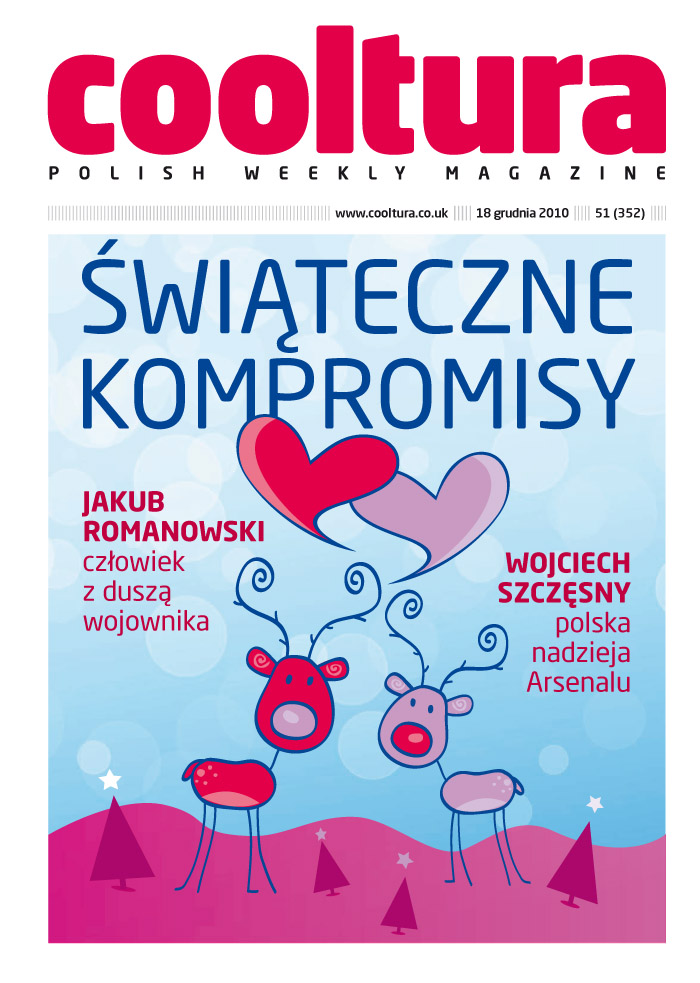 cooltura

POLISH WEEKLY MAGAZINE

www.cooltura.co.uk 18 grudnia 2010 51 (352)

ŚWIĄTECZNE KOMPROMISY

JAKUB ROMANOWSKI
człowiek z duszą wojownika

WOJCIECH SZCZĘSNY
polska nadzieja Arsenalu